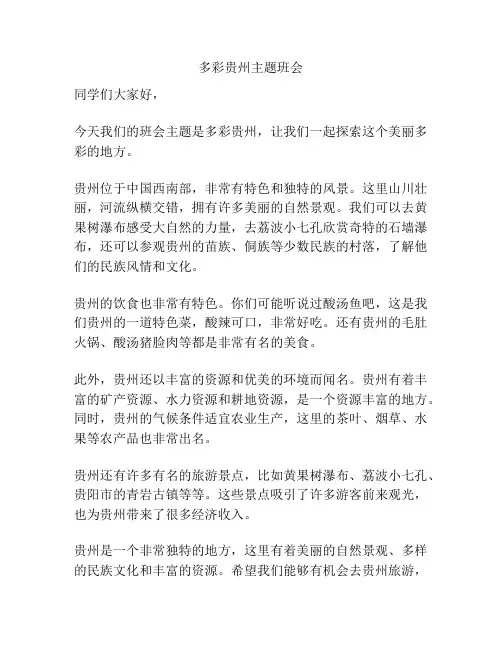 多彩贵州主题班会

同学们大家好，

今天我们的班会主题是多彩贵州，让我们一起探索这个美丽多彩的地方。

贵州位于中国西南部，非常有特色和独特的风景。这里山川壮丽，河流纵横交错，拥有许多美丽的自然景观。我们可以去黄果树瀑布感受大自然的力量，去荔波小七孔欣赏奇特的石墙瀑布，还可以参观贵州的苗族、侗族等少数民族的村落，了解他们的民族风情和文化。

贵州的饮食也非常有特色。你们可能听说过酸汤鱼吧，这是我们贵州的一道特色菜，酸辣可口，非常好吃。还有贵州的毛肚火锅、酸汤猪脸肉等都是非常有名的美食。

此外，贵州还以丰富的资源和优美的环境而闻名。贵州有着丰富的矿产资源、水力资源和耕地资源，是一个资源丰富的地方。同时，贵州的气候条件适宜农业生产，这里的茶叶、烟草、水果等农产品也非常出名。

贵州还有许多有名的旅游景点，比如黄果树瀑布、荔波小七孔、贵阳市的青岩古镇等等。这些景点吸引了许多游客前来观光，也为贵州带来了很多经济收入。

贵州是一个非常独特的地方，这里有着美丽的自然景观、多样的民族文化和丰富的资源。希望我们能够有机会去贵州旅游，